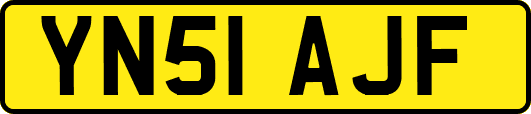 YN51 AJF